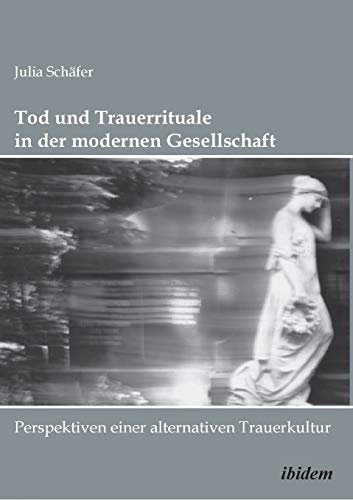 Julia Schäfer

Tod und Trauerrituale in der modernen Gesellschaft

Perspektiven einer alternativen Trauerkultur

ibidem